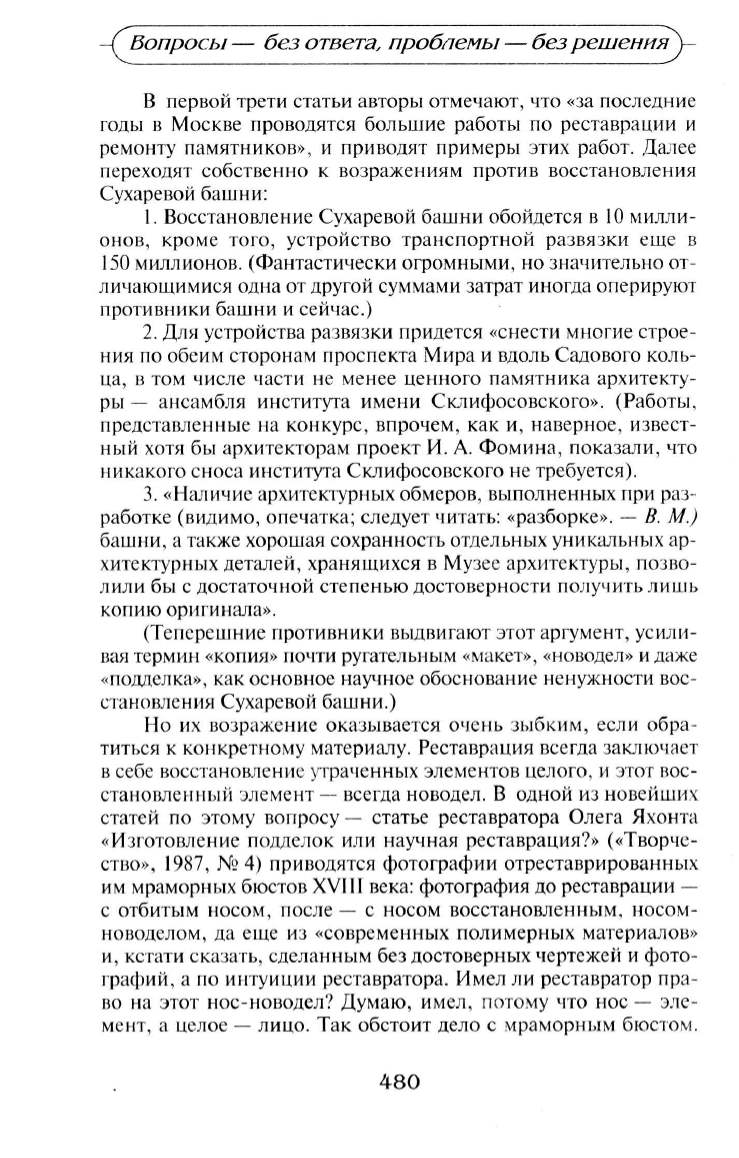 Вопросы — без ответа, проблемы — без решения

В первой трети статьи авторы отмечают, что «за последние годы в Москве проводятся большие работы по реставрации и ремонту памятников», и приводят примеры этих работ. Далее переходят собственно к возражениям против восстановления Сухаревой башни:

1. Восстановление Сухаревой башни обойдется в 10 миллионов, кроме того, устройство транспортной развязки еще в 150 миллионов. (Фантастически огромными, но значительно отличающимися одна от другой суммами затрат иногда оперируют противники башни и сейчас.)

2. Для устройства развязки придется «снести многие строения по обеим сторонам проспекта Мира и вдоль Садового кольца, в том числе части не менее ценного памятника архитектуры — ансамбля института имени Склифосовского». (Работы, представленные на конкурс, впрочем, как и, наверное, известный хотя бы архитекторам проект И. А. Фомина, показали, что никакого сноса института Склифосовского не требуется).

3. «Наличие архитектурных обмеров, выполненных при разработке (видимо, опечатка; следует читать: «разборке». — В. М.) башни, а также хорошая сохранность отдельных уникальных архитектурных деталей, хранящихся в Музее архитектуры, позволили бы с достаточной степенью достоверности получить лишь копию оригинала».

(Теперешние противники выдвигают этот аргумент, усиливая термин «копия» почти ругательным «макет», «новодел» и даже «подделка», как основное научное обоснование ненужности восстановления Сухаревой башни.)

Но их возражение оказывается очень зыбким, если обратиться к конкретному материалу. Реставрация всегда заключает в себе восстановление утраченных элементов целого, и этот восстановленный элемент — всегда новодел. В одной из новейших статей по этому вопросу — статье реставратора Олега Яхонта «Изготовление подделок или научная реставрация?» («Творчество», 1987, № 4) приводятся фотографии отреставрированных им мраморных бюстов XVIII века: фотография до реставрации — с отбитым носом, после — с носом восстановленным, носом-новоделом, да еще из «современных полимерных материалов» и, кстати сказать, сделанным без достоверных чертежей и фотографий, а по интуиции реставратора. Имел ли реставратор право на этот нос-новодел? Думаю, имел, потому что нос — элемент, а целое — лицо. Так обстоит дело с мраморным бюстом.

480